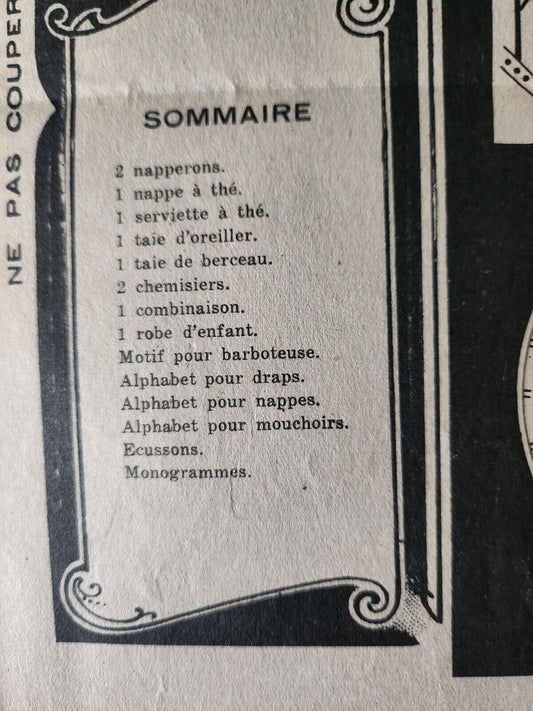 NE PAS COUPER

SOMMAIRE

2 napperons.
1 nappe à thé.
1 serviette à thé.
1 taie d'oreiller.
1 taie de berceau.
2 chemisiers.
1 combinaison.
1 robe d'enfant.
Motif pour barboteuse.
Alphabet pour draps.
Alphabet pour nappes.
Alphabet pour mouchoirs.
Ecussons.
Monogrammes.